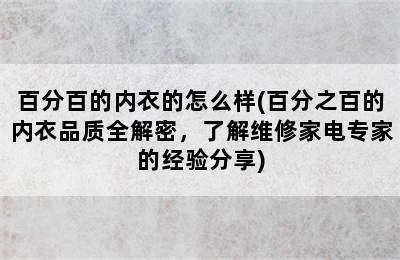 百分百的内衣的怎么样(百分之百的内衣品质全解密，了解维修家电专家的经验分享)